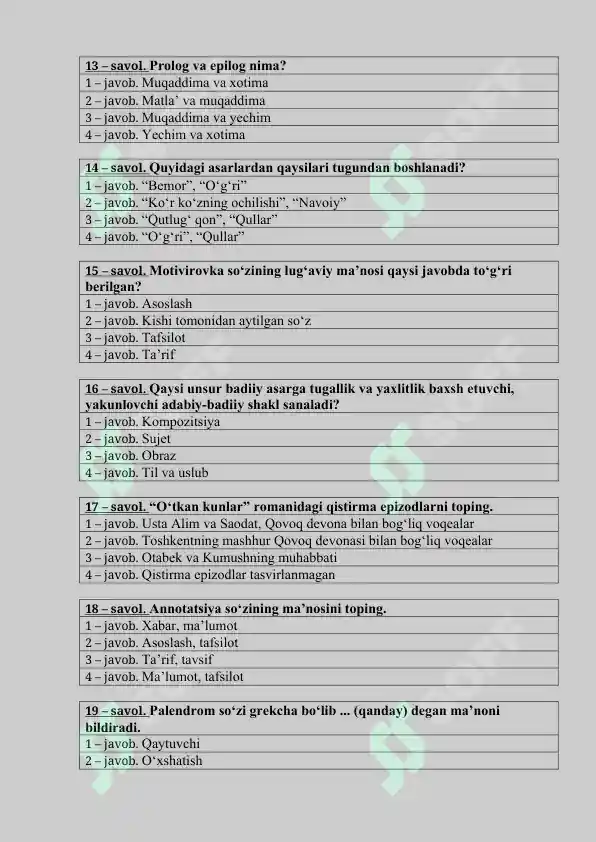 13 – savol. Prolog va epilog nima?
1 – javob. Muqaddima va xotima
2 – javob. Matla' va muqaddima
3 – javob. Muqaddima va yechim
4 – javob. Yechim va xotima

14 – savol. Quyidagi asarlardan qaysilari tugundan boshlanadi?
1 – javob. "Bemor", "O'g'ri"
2 – javob. "Ko'r ko'zning ochilishi", "Navoiy"
3 – javob. "Qutlug' qon", "Qullar"
4 – javob. "O'g'ri", "Qullar"

15 – savol. Motivirovka so'zining lug'aviy ma'nosi qaysi javobda to'g'ri berilgan?
1 – javob. Asoslash
2 – javob. Kishi tomonidan aytilgan so'z
3 – javob. Tafsilot
4 – javob. Ta'rif

16 – savol. Qaysi unsur badiiy asarga tugallik va yaxlitlik baxsh etuvchi, yakunlovchi adabiy-badiiy shakl sanaladi?
1 – javob. Kompozitsiya
2 – javob. Sujet
3 – javob. Obraz
4 – javob. Til va uslub

17 – savol. "O'tkan kunlar" romanidagi qistirma epizodlarni toping.
1 – javob. Usta Alim va Saodat, Qovoq devona bilan bog'liq voqealar
2 – javob. Toshkentning mashhur Qovoq devonasi bilan bog'liq voqealar
3 – javob. Otabek va Kumushning muhabbati
4 – javob. Qistirma epizodlar tasvirlanmagan

18 – savol. Annotatsiya so'zining ma'nosini toping.
1 – javob. Xabar, ma'lumot
2 – javob. Asoslash, tafsilot
3 – javob. Ta'rif, tavsif
4 – javob. Ma'lumot, tafsilot

19 – savol. Palendrom so'zi grekcha bo'lib ... (qanday) degan ma'noni bildiradi.
1 – javob. Qaytuvchi
2 – javob. O'xshatish